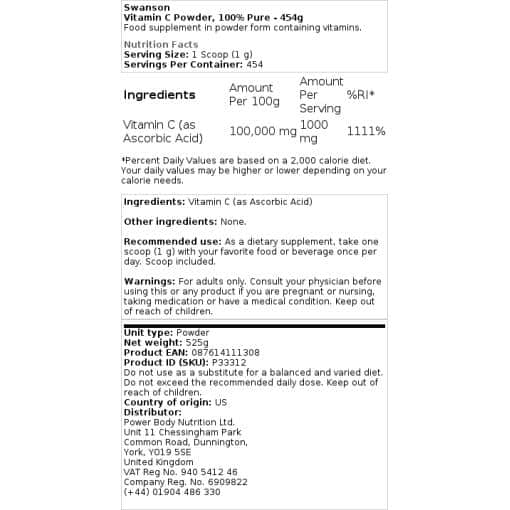 Swanson
Vitamin C Powder, 100% Pure - 454g
Food supplement in powder form containing vitamins.

Nutrition Facts
Serving Size: 1 Scoop (1 g)
Servings Per Container: 454

| Ingredients | Amount Per 100g | Amount Per Serving | %RI* |
|---|---|---|---|
| Vitamin C (as Ascorbic Acid) | 100,000 mg | 1000 mg | 1111% |

*Percent Daily Values are based on a 2,000 calorie diet. Your daily values may be higher or lower depending on your calorie needs.

Ingredients: Vitamin C (as Ascorbic Acid)

Other ingredients: None.

Recommended use: As a dietary supplement, take one scoop (1 g) with your favorite food or beverage once per day. Scoop included.

Warnings: For adults only. Consult your physician before using this or any product if you are pregnant or nursing, taking medication or have a medical condition. Keep out of reach of children.

Unit type: Powder
Net weight: 525g
Product EAN: 087614111308
Product ID (SKU): P33312
Do not use as a substitute for a balanced and varied diet. Do not exceed the recommended daily dose. Keep out of reach of children.
Country of origin: US
Distributor:
Power Body Nutrition Ltd.
Unit 11 Chessingham Park
Common Road, Dunnington,
York, YO19 5SE
United Kingdom
VAT Reg No. 940 5412 46
Company Reg. No. 6909822
(+44) 01904 486 330